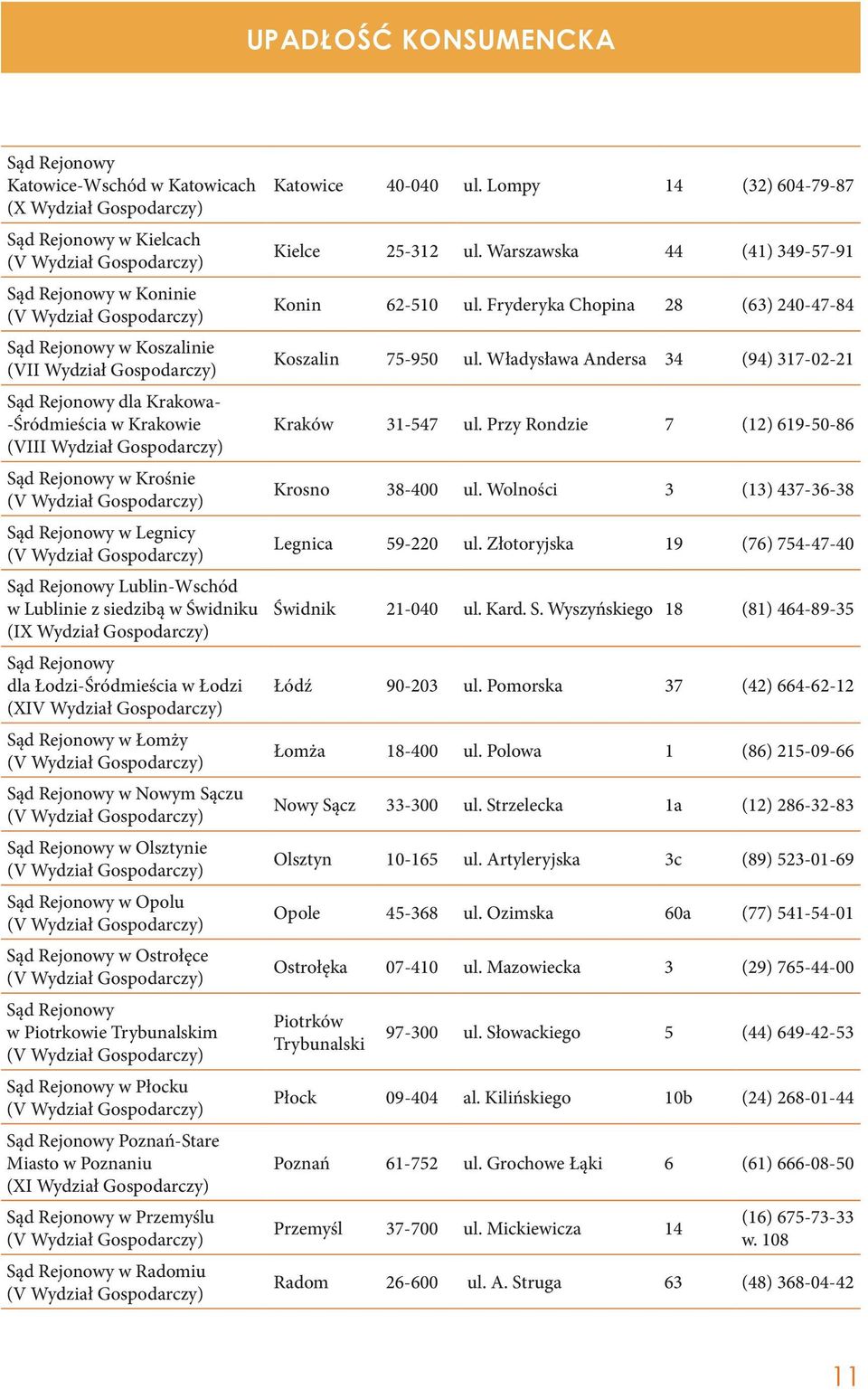 UPADŁOŚĆ KONSUMENCKA

| | | | | | |
|---|---|---|---|---|---|
| Sąd Rejonowy Katowice-Wschód w Katowicach (X Wydział Gospodarczy) | Katowice | 40-040 | ul. Lompy | 14 | (32) 604-79-87 |
| Sąd Rejonowy w Kielcach (V Wydział Gospodarczy) | Kielce | 25-312 | ul. Warszawska | 44 | (41) 349-57-91 |
| Sąd Rejonowy w Koninie (V Wydział Gospodarczy) | Konin | 62-510 | ul. Fryderyka Chopina | 28 | (63) 240-47-84 |
| Sąd Rejonowy w Koszalinie (VII Wydział Gospodarczy) | Koszalin | 75-950 | ul. Władysława Andersa | 34 | (94) 317-02-21 |
| Sąd Rejonowy dla Krakowa--Śródmieścia w Krakowie (VIII Wydział Gospodarczy) | Kraków | 31-547 | ul. Przy Rondzie | 7 | (12) 619-50-86 |
| Sąd Rejonowy w Krośnie (V Wydział Gospodarczy) | Krosno | 38-400 | ul. Wolności | 3 | (13) 437-36-38 |
| Sąd Rejonowy w Legnicy (V Wydział Gospodarczy) | Legnica | 59-220 | ul. Złotoryjska | 19 | (76) 754-47-40 |
| Sąd Rejonowy Lublin-Wschód w Lublinie z siedzibą w Świdniku (IX Wydział Gospodarczy) | Świdnik | 21-040 | ul. Kard. S. Wyszyńskiego | 18 | (81) 464-89-35 |
| Sąd Rejonowy dla Łodzi-Śródmieścia w Łodzi (XIV Wydział Gospodarczy) | Łódź | 90-203 | ul. Pomorska | 37 | (42) 664-62-12 |
| Sąd Rejonowy w Łomży (V Wydział Gospodarczy) | Łomża | 18-400 | ul. Polowa | 1 | (86) 215-09-66 |
| Sąd Rejonowy w Nowym Sączu (V Wydział Gospodarczy) | Nowy Sącz | 33-300 | ul. Strzelecka | 1a | (12) 286-32-83 |
| Sąd Rejonowy w Olsztynie (V Wydział Gospodarczy) | Olsztyn | 10-165 | ul. Artyleryjska | 3c | (89) 523-01-69 |
| Sąd Rejonowy w Opolu (V Wydział Gospodarczy) | Opole | 45-368 | ul. Ozimska | 60a | (77) 541-54-01 |
| Sąd Rejonowy w Ostrołęce (V Wydział Gospodarczy) | Ostrołęka | 07-410 | ul. Mazowiecka | 3 | (29) 765-44-00 |
| Sąd Rejonowy w Piotrkowie Trybunalskim (V Wydział Gospodarczy) | Piotrków Trybunalski | 97-300 | ul. Słowackiego | 5 | (44) 649-42-53 |
| Sąd Rejonowy w Płocku (V Wydział Gospodarczy) | Płock | 09-404 | al. Kilińskiego | 10b | (24) 268-01-44 |
| Sąd Rejonowy Poznań-Stare Miasto w Poznaniu (XI Wydział Gospodarczy) | Poznań | 61-752 | ul. Grochowe Łąki | 6 | (61) 666-08-50 |
| Sąd Rejonowy w Przemyślu (V Wydział Gospodarczy) | Przemyśl | 37-700 | ul. Mickiewicza | 14 | (16) 675-73-33 w. 108 |
| Sąd Rejonowy w Radomiu (V Wydział Gospodarczy) | Radom | 26-600 | ul. A. Struga | 63 | (48) 368-04-42 |

11